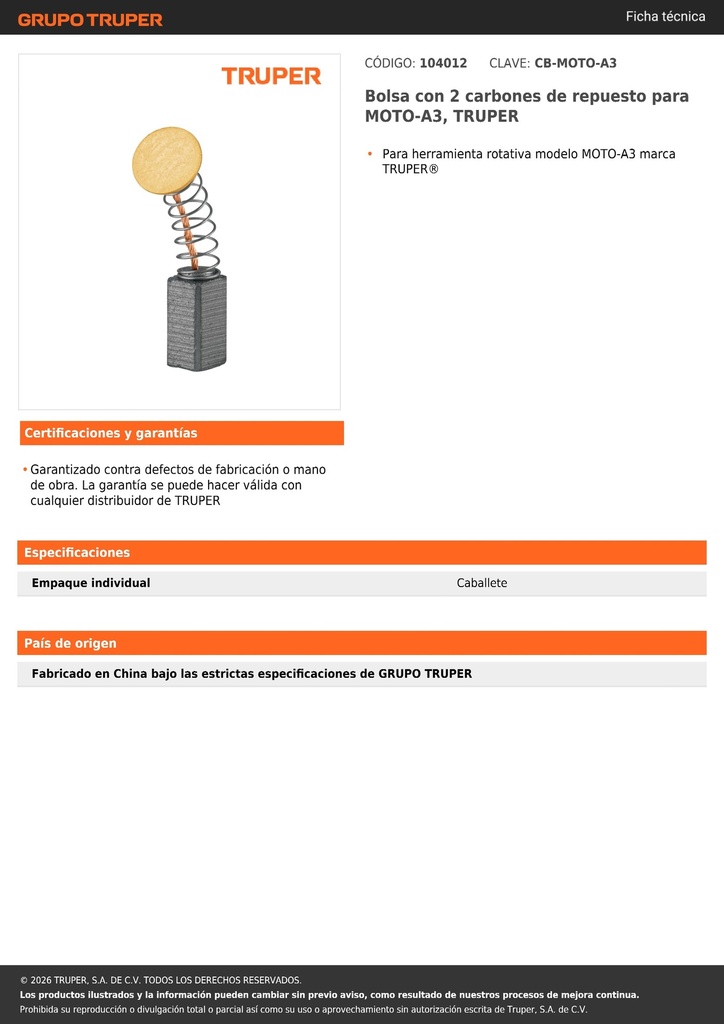 GRUPO TRUPER

Ficha técnica

TRUPER

CÓDIGO: 104012 CLAVE: CB-MOTO-A3

Bolsa con 2 carbones de repuesto para MOTO-A3, TRUPER

• Para herramienta rotativa modelo MOTO-A3 marca TRUPER®

Certificaciones y garantías

• Garantizado contra defectos de fabricación o mano de obra. La garantía se puede hacer válida con cualquier distribuidor de TRUPER

Especificaciones

| Empaque individual | Caballete |
|---|---|

País de origen

Fabricado en China bajo las estrictas especificaciones de GRUPO TRUPER

© 2026 TRUPER, S.A. DE C.V. TODOS LOS DERECHOS RESERVADOS.
Los productos ilustrados y la información pueden cambiar sin previo aviso, como resultado de nuestros procesos de mejora continua.
Prohibida su reproducción o divulgación total o parcial así como su uso o aprovechamiento sin autorización escrita de Truper, S.A. de C.V.